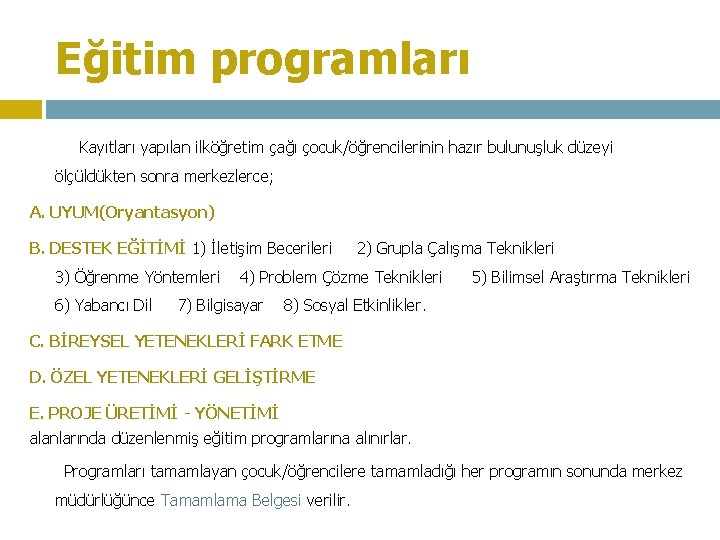 Eğitim programları

Kayıtları yapılan ilköğretim çağı çocuk/öğrencilerinin hazır bulunuşluk düzeyi ölçüldükten sonra merkezlerce;

A. UYUM(Oryantasyon)

B. DESTEK EĞİTİMİ 1) İletişim Becerileri 2) Grupla Çalışma Teknikleri 3) Öğrenme Yöntemleri 4) Problem Çözme Teknikleri 5) Bilimsel Araştırma Teknikleri 6) Yabancı Dil 7) Bilgisayar 8) Sosyal Etkinlikler.

C. BİREYSEL YETENEKLERİ FARK ETME

D. ÖZEL YETENEKLERİ GELİŞTİRME

E. PROJE ÜRETİMİ - YÖNETİMİ
alanlarında düzenlenmiş eğitim programlarına alınırlar.

Programları tamamlayan çocuk/öğrencilere tamamladığı her programın sonunda merkez müdürlüğünce Tamamlama Belgesi verilir.